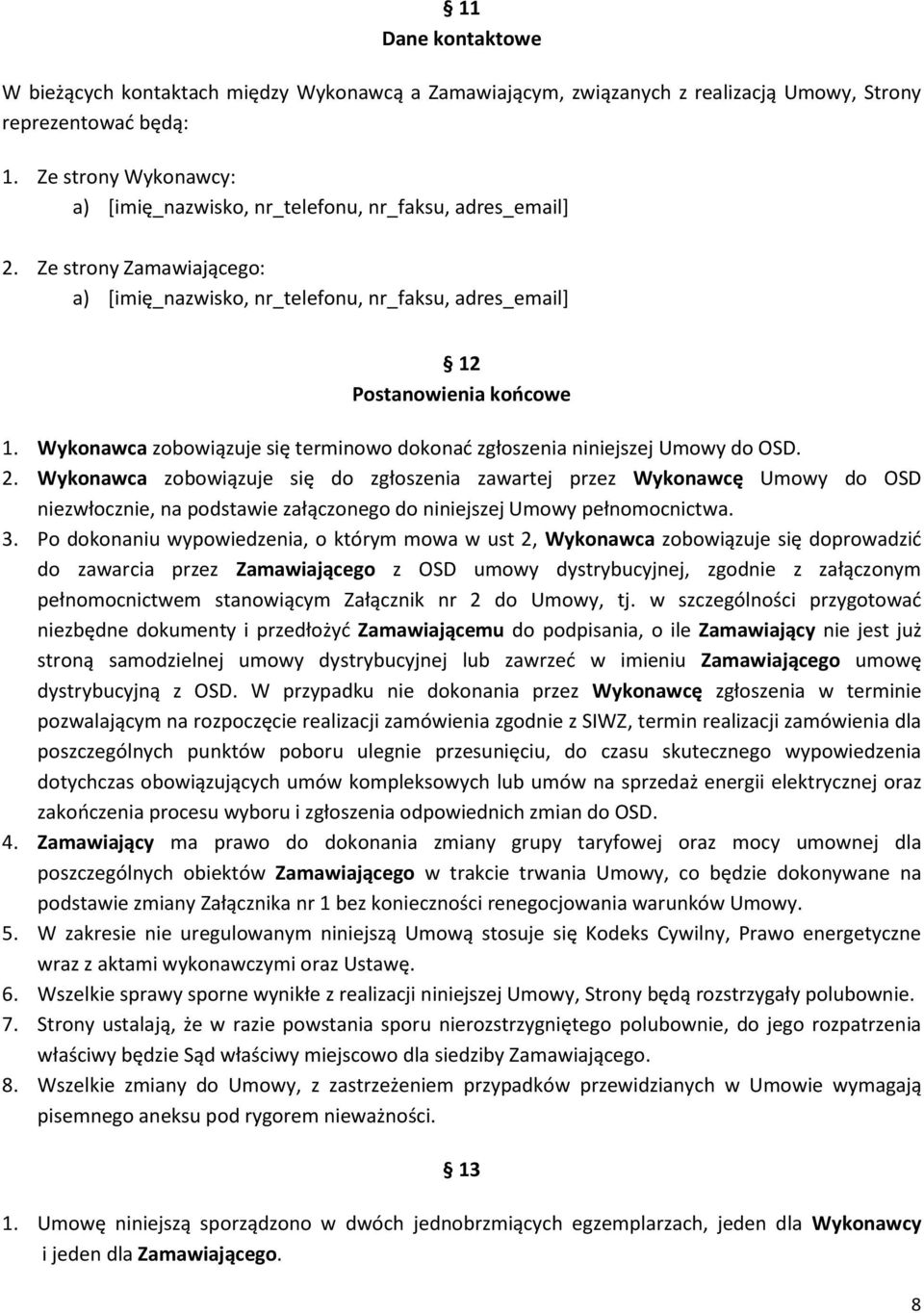 § 11
Dane kontaktowe

W bieżących kontaktach między Wykonawcą a Zamawiającym, związanych z realizacją Umowy, Strony reprezentować będą:

1. Ze strony Wykonawcy:
a) [imię_nazwisko, nr_telefonu, nr_faksu, adres_email]
2. Ze strony Zamawiającego:
a) [imię_nazwisko, nr_telefonu, nr_faksu, adres_email]

§ 12
Postanowienia końcowe

1. Wykonawca zobowiązuje się terminowo dokonać zgłoszenia niniejszej Umowy do OSD.
2. Wykonawca zobowiązuje się do zgłoszenia zawartej przez Wykonawcę Umowy do OSD niezwłocznie, na podstawie załączonego do niniejszej Umowy pełnomocnictwa.
3. Po dokonaniu wypowiedzenia, o którym mowa w ust 2, Wykonawca zobowiązuje się doprowadzić do zawarcia przez Zamawiającego z OSD umowy dystrybucyjnej, zgodnie z załączonym pełnomocnictwem stanowiącym Załącznik nr 2 do Umowy, tj. w szczególności przygotować niezbędne dokumenty i przedłożyć Zamawiającemu do podpisania, o ile Zamawiający nie jest już stroną samodzielnej umowy dystrybucyjnej lub zawrzeć w imieniu Zamawiającego umowę dystrybucyjną z OSD. W przypadku nie dokonania przez Wykonawcę zgłoszenia w terminie pozwalającym na rozpoczęcie realizacji zamówienia zgodnie z SIWZ, termin realizacji zamówienia dla poszczególnych punktów poboru ulegnie przesunięciu, do czasu skutecznego wypowiedzenia dotychczas obowiązujących umów kompleksowych lub umów na sprzedaż energii elektrycznej oraz zakończenia procesu wyboru i zgłoszenia odpowiednich zmian do OSD.
4. Zamawiający ma prawo do dokonania zmiany grupy taryfowej oraz mocy umownej dla poszczególnych obiektów Zamawiającego w trakcie trwania Umowy, co będzie dokonywane na podstawie zmiany Załącznika nr 1 bez konieczności renegocjowania warunków Umowy.
5. W zakresie nie uregulowanym niniejszą Umową stosuje się Kodeks Cywilny, Prawo energetyczne wraz z aktami wykonawczymi oraz Ustawę.
6. Wszelkie sprawy sporne wynikłe z realizacji niniejszej Umowy, Strony będą rozstrzygały polubownie.
7. Strony ustalają, że w razie powstania sporu nierozstrzygniętego polubownie, do jego rozpatrzenia właściwy będzie Sąd właściwy miejscowo dla siedziby Zamawiającego.
8. Wszelkie zmiany do Umowy, z zastrzeżeniem przypadków przewidzianych w Umowie wymagają pisemnego aneksu pod rygorem nieważności.

§ 13

1. Umowę niniejszą sporządzono w dwóch jednobrzmiących egzemplarzach, jeden dla Wykonawcy i jeden dla Zamawiającego.

8